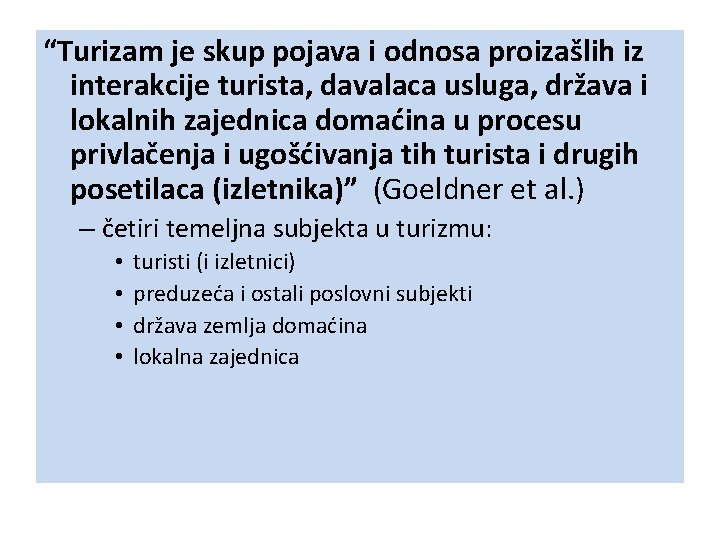 “Turizam je skup pojava i odnosa proizašlih iz interakcije turista, davalaca usluga, država i lokalnih zajednica domaćina u procesu privlačenja i ugošćivanja tih turista i drugih posetilaca (izletnika)” (Goeldner et al.)

– četiri temeljna subjekta u turizmu:
• turisti (i izletnici)
• preduzeća i ostali poslovni subjekti
• država zemlja domaćina
• lokalna zajednica